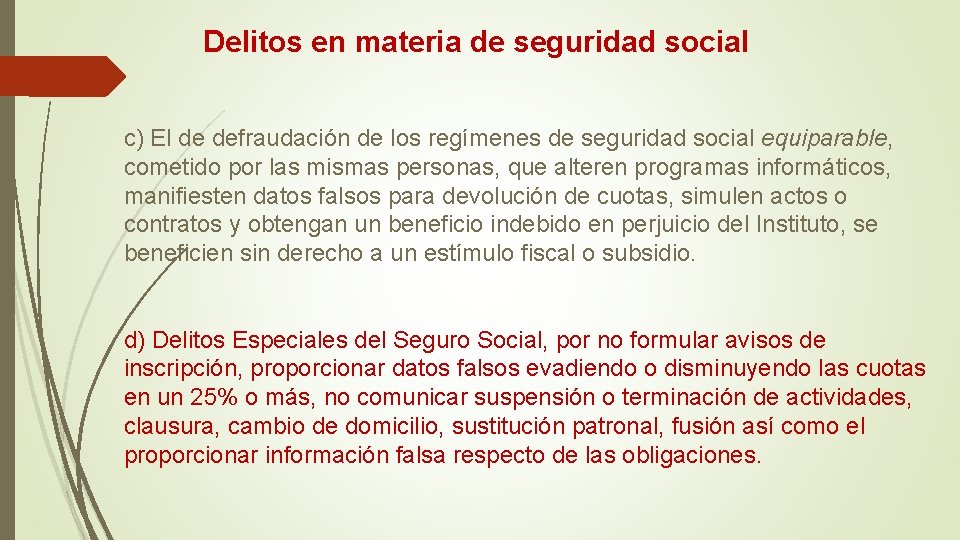 Delitos en materia de seguridad social

c) El de defraudación de los regímenes de seguridad social equiparable, cometido por las mismas personas, que alteren programas informáticos, manifiesten datos falsos para devolución de cuotas, simulen actos o contratos y obtengan un beneficio indebido en perjuicio del Instituto, se beneficien sin derecho a un estímulo fiscal o subsidio.

d) Delitos Especiales del Seguro Social, por no formular avisos de inscripción, proporcionar datos falsos evadiendo o disminuyendo las cuotas en un 25% o más, no comunicar suspensión o terminación de actividades, clausura, cambio de domicilio, sustitución patronal, fusión así como el proporcionar información falsa respecto de las obligaciones.